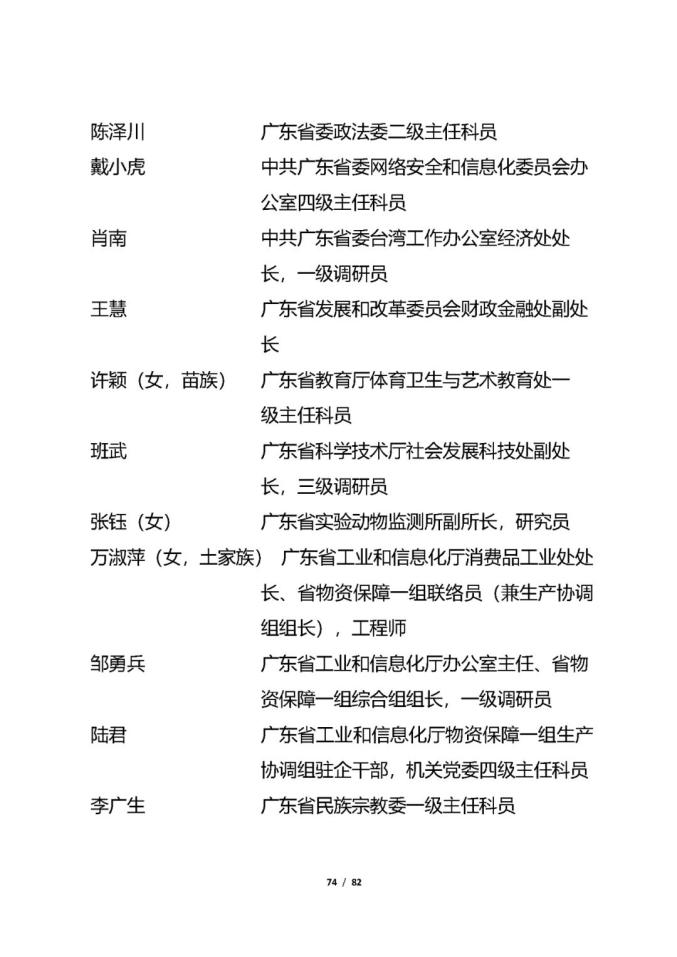 陈泽川 广东省委政法委二级主任科员

戴小虎 中共广东省委网络安全和信息化委员会办公室四级主任科员

肖南 中共广东省委台湾工作办公室经济处处长，一级调研员

王慧 广东省发展和改革委员会财政金融处副处长

许颖（女，苗族） 广东省教育厅体育卫生与艺术教育处一级主任科员

班武 广东省科学技术厅社会发展科技处副处长，三级调研员

张钰（女） 广东省实验动物监测所副所长，研究员

万淑萍（女，土家族） 广东省工业和信息化厅消费品工业处处长、省物资保障一组联络员（兼生产协调组组长），工程师

邹勇兵 广东省工业和信息化厅办公室主任、省物资保障一组综合组组长，一级调研员

陆君 广东省工业和信息化厅物资保障一组生产协调组驻企干部，机关党委四级主任科员

李广生 广东省民族宗教委一级主任科员

74 / 82